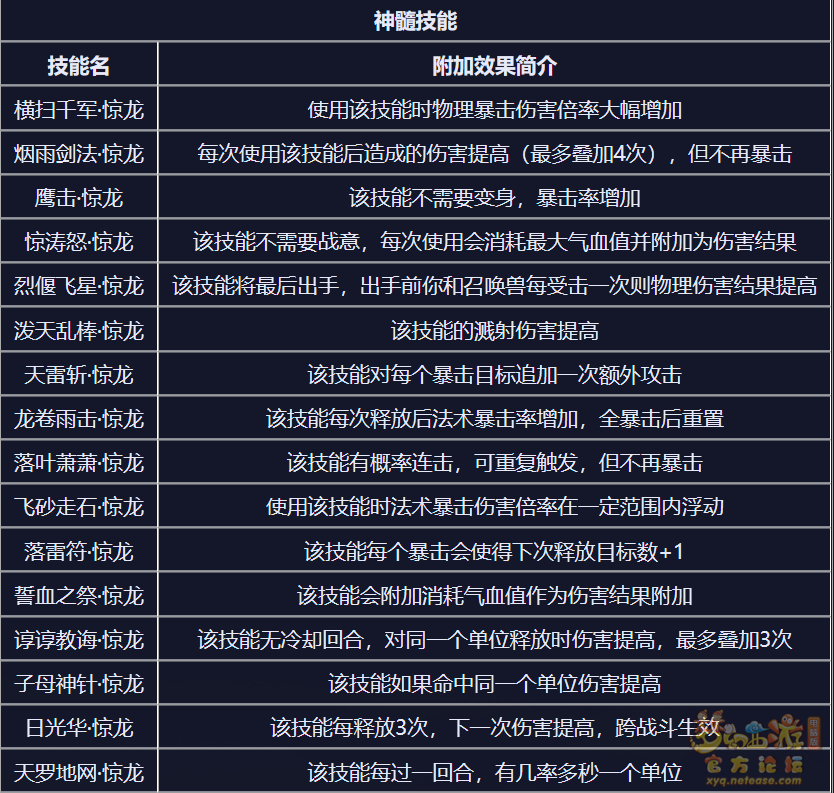 神髓技能

| 技能名 | 附加效果简介 |
|---|---|
| 横扫千军·惊龙 | 使用该技能时物理暴击伤害倍率大幅增加 |
| 烟雨剑法·惊龙 | 每次使用该技能后造成的伤害提高（最多叠加4次），但不再暴击 |
| 鹰击·惊龙 | 该技能不需要变身，暴击率增加 |
| 惊涛怒·惊龙 | 该技能不需要战意，每次使用会消耗最大气血值并附加为伤害结果 |
| 烈偃飞星·惊龙 | 该技能将最后出手，出手前你和召唤兽每受击一次则物理伤害结果提高 |
| 泼天乱棒·惊龙 | 该技能的溅射伤害提高 |
| 天雷斩·惊龙 | 该技能对每个暴击目标追加一次额外攻击 |
| 龙卷雨击·惊龙 | 该技能每次释放后法术暴击率增加，全暴击后重置 |
| 落叶萧萧·惊龙 | 该技能有概率连击，可重复触发，但不再暴击 |
| 飞砂走石·惊龙 | 使用该技能时法术暴击伤害倍率在一定范围内浮动 |
| 落雷符·惊龙 | 该技能每个暴击会使得下次释放目标数+1 |
| 誓血之祭·惊龙 | 该技能会附加消耗气血值作为伤害结果附加 |
| 谆谆教诲·惊龙 | 该技能无冷却回合，对同一个单位释放时伤害提高，最多叠加3次 |
| 子母神针·惊龙 | 该技能如果命中同一个单位伤害提高 |
| 日光华·惊龙 | 该技能每释放3次，下一次伤害提高，跨战斗生效 |
| 天罗地网·惊龙 | 该技能每过一回合，有几率多秒一个单位 |

梦幻西游 电脑版 官方论坛 xyq.netease.com